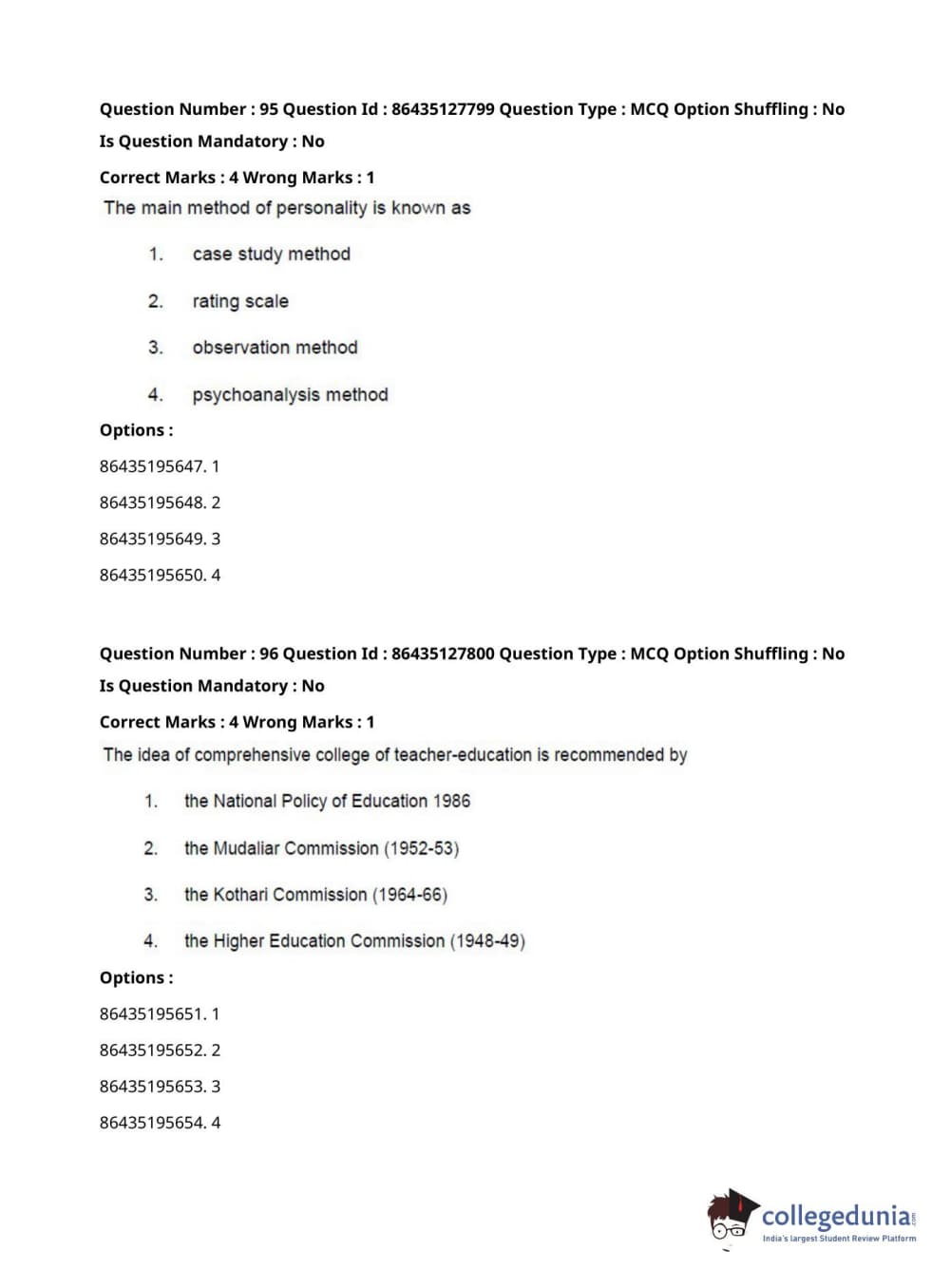 Question Number : 95 Question Id : 86435127799 Question Type : MCQ Option Shuffling : No
Is Question Mandatory : No
Correct Marks : 4 Wrong Marks : 1
The main method of personality is known as

1. case study method

2. rating scale

3. observation method

4. psychoanalysis method

Options :
86435195647. 1
86435195648. 2
86435195649. 3
86435195650. 4

Question Number : 96 Question Id : 86435127800 Question Type : MCQ Option Shuffling : No
Is Question Mandatory : No
Correct Marks : 4 Wrong Marks : 1
The idea of comprehensive college of teacher-education is recommended by

1. the National Policy of Education 1986

2. the Mudaliar Commission (1952-53)

3. the Kothari Commission (1964-66)

4. the Higher Education Commission (1948-49)

Options :
86435195651. 1
86435195652. 2
86435195653. 3
86435195654. 4

collegedunia.com
India's largest Student Review Platform